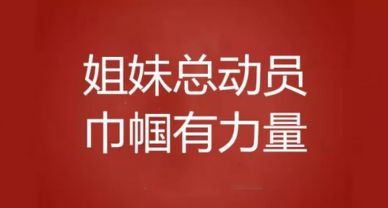 姐妹总动员
巾帼有力量